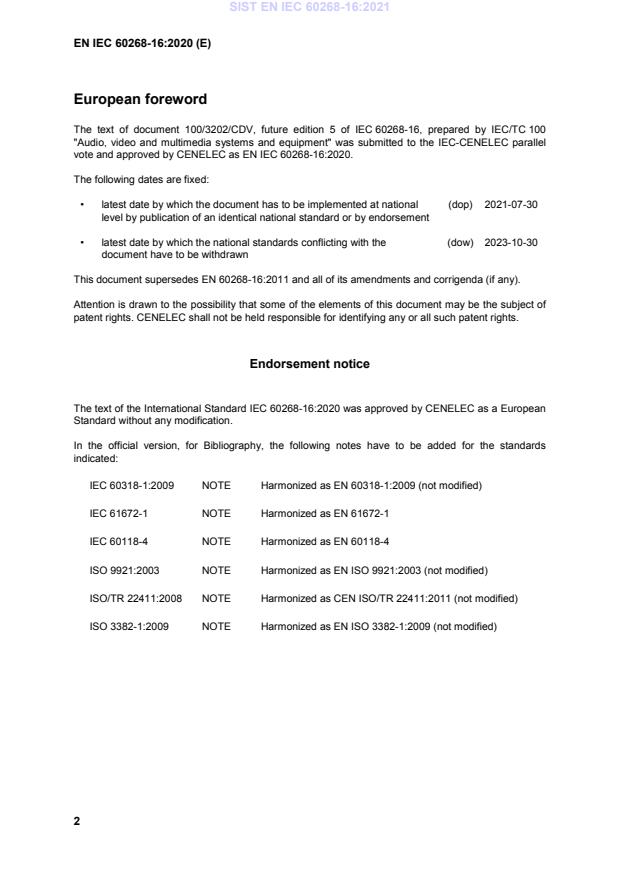 SIST EN IEC 60268-16:2021

EN IEC 60268-16:2020 (E)

European foreword

The text of document 100/3202/CDV, future edition 5 of IEC 60268-16, prepared by IEC/TC 100 "Audio, video and multimedia systems and equipment" was submitted to the IEC-CENELEC parallel vote and approved by CENELEC as EN IEC 60268-16:2020.

The following dates are fixed:

• latest date by which the document has to be implemented at national level by publication of an identical national standard or by endorsement (dop) 2021-07-30

• latest date by which the national standards conflicting with the document have to be withdrawn (dow) 2023-10-30

This document supersedes EN 60268-16:2011 and all of its amendments and corrigenda (if any).

Attention is drawn to the possibility that some of the elements of this document may be the subject of patent rights. CENELEC shall not be held responsible for identifying any or all such patent rights.

Endorsement notice

The text of the International Standard IEC 60268-16:2020 was approved by CENELEC as a European Standard without any modification.

In the official version, for Bibliography, the following notes have to be added for the standards indicated:

| IEC 60318-1:2009 | NOTE | Harmonized as EN 60318-1:2009 (not modified) |
|---|---|---|
| IEC 61672-1 | NOTE | Harmonized as EN 61672-1 |
| IEC 60118-4 | NOTE | Harmonized as EN 60118-4 |
| ISO 9921:2003 | NOTE | Harmonized as EN ISO 9921:2003 (not modified) |
| ISO/TR 22411:2008 | NOTE | Harmonized as CEN ISO/TR 22411:2011 (not modified) |
| ISO 3382-1:2009 | NOTE | Harmonized as EN ISO 3382-1:2009 (not modified) |

2